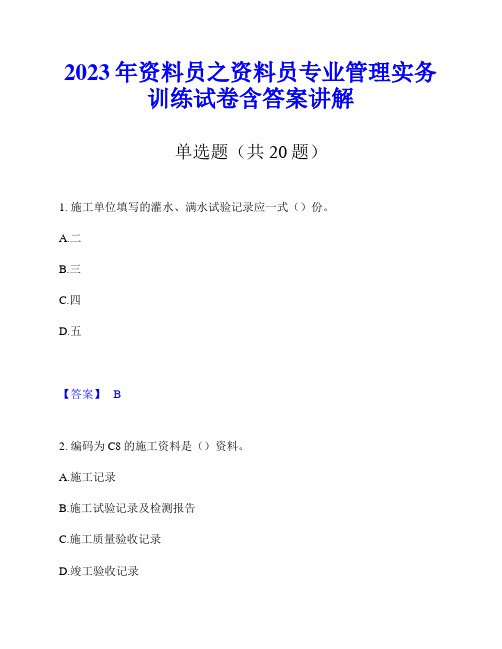 2023年资料员之资料员专业管理实务训练试卷含答案讲解

单选题（共20题）

1. 施工单位填写的灌水、满水试验记录应一式（）份。

A.二

B.三

C.四

D.五

【答案】 B

2. 编码为C8的施工资料是（）资料。

A.施工记录

B.施工试验记录及检测报告

C.施工质量验收记录

D.竣工验收记录